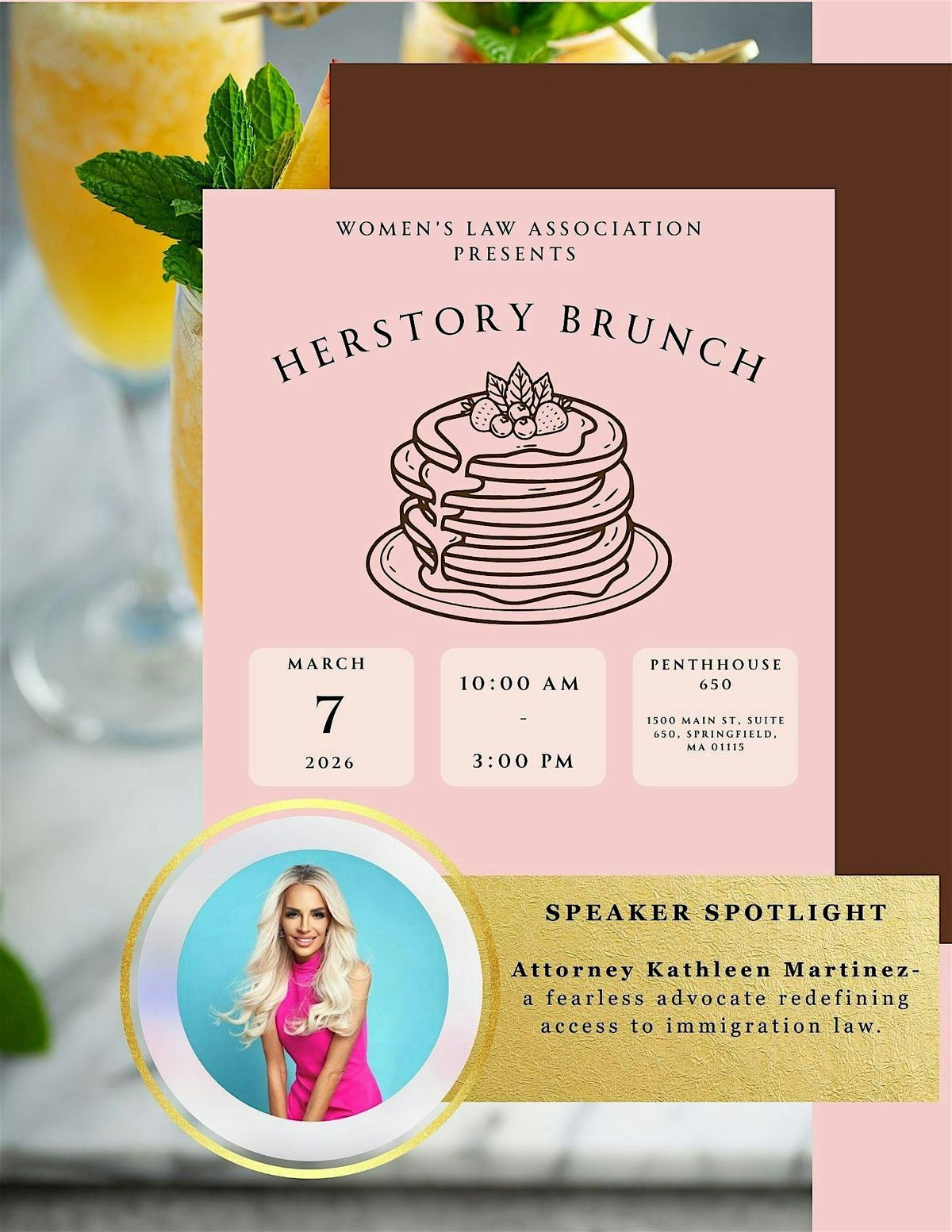 WOMEN'S LAW ASSOCIATION
PRESENTS

HERSTORY BRUNCH

MARCH
7
2026

10:00 AM
-
3:00 PM

PENTHHOUSE
650

1500 MAIN ST, SUITE 650, SPRINGFIELD, MA 01115

SPEAKER SPOTLIGHT

Attorney Kathleen Martinez- a fearless advocate redefining access to immigration law.